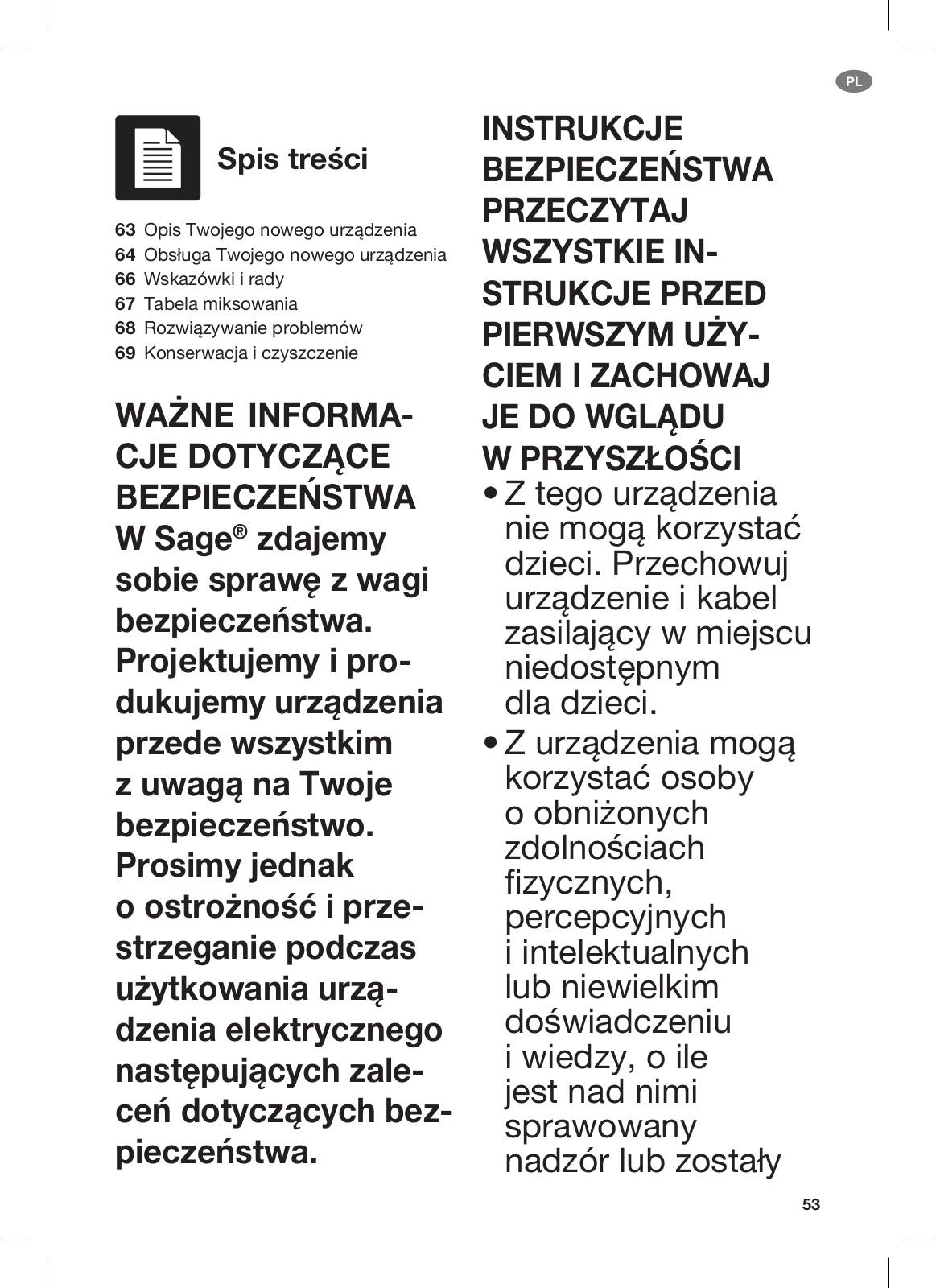 PL

Spis treści

63 Opis Twojego nowego urządzenia
64 Obsługa Twojego nowego urządzenia
66 Wskazówki i rady
67 Tabela miksowania
68 Rozwiązywanie problemów
69 Konserwacja i czyszczenie

WAŻNE INFORMACJE DOTYCZĄCE BEZPIECZEŃSTWA
W Sage® zdajemy sobie sprawę z wagi bezpieczeństwa. Projektujemy i produkujemy urządzenia przede wszystkim z uwagą na Twoje bezpieczeństwo. Prosimy jednak o ostrożność i przestrzeganie podczas użytkowania urządzenia elektrycznego następujących zaleceń dotyczących bezpieczeństwa.

INSTRUKCJE BEZPIECZEŃSTWA PRZECZYTAJ WSZYSTKIE INSTRUKCJE PRZED PIERWSZYM UŻYCIEM I ZACHOWAJ JE DO WGLĄDU W PRZYSZŁOŚCI

• Z tego urządzenia nie mogą korzystać dzieci. Przechowuj urządzenie i kabel zasilający w miejscu niedostępnym dla dzieci.
• Z urządzenia mogą korzystać osoby o obniżonych zdolnościach fizycznych, percepcyjnych i intelektualnych lub niewielkim doświadczeniu i wiedzy, o ile jest nad nimi sprawowany nadzór lub zostały

53